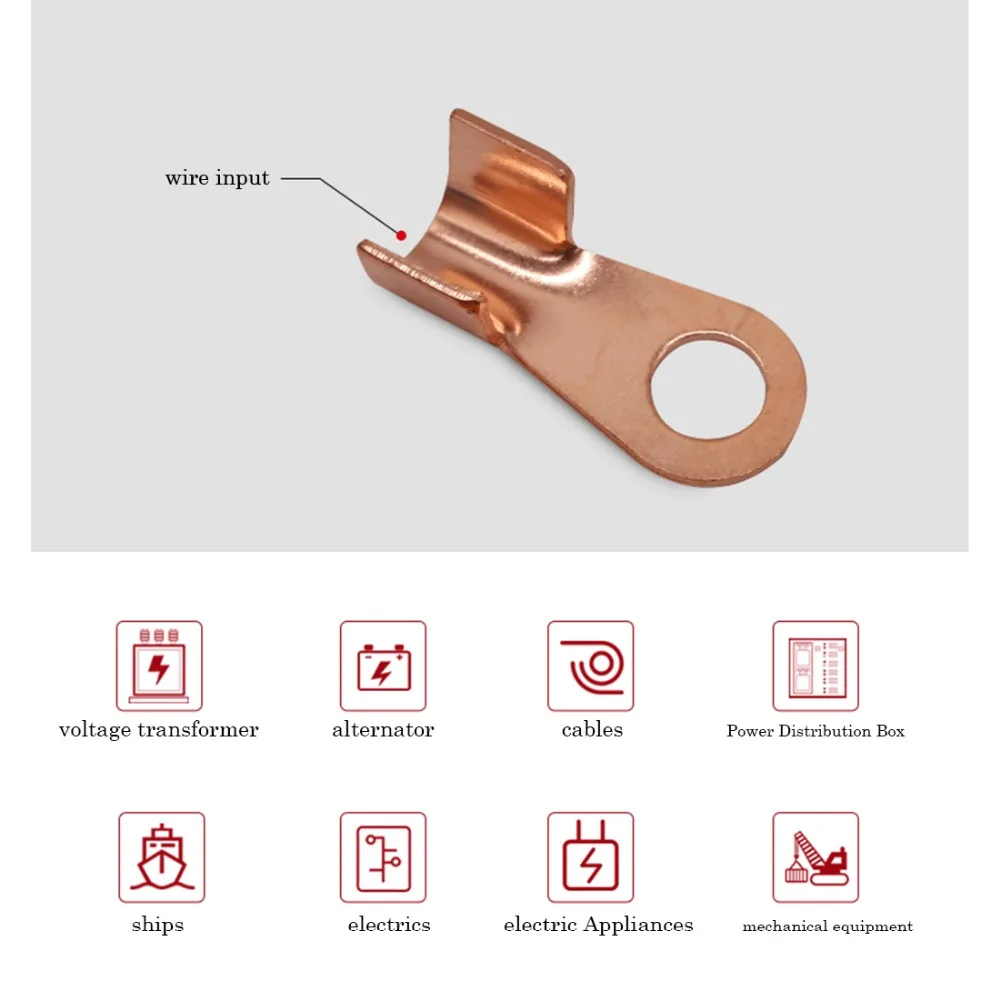 wire input

voltage transformer

alternator

cables

Power Distribution Box

ships

electrics

electric Appliances

mechanical equipment